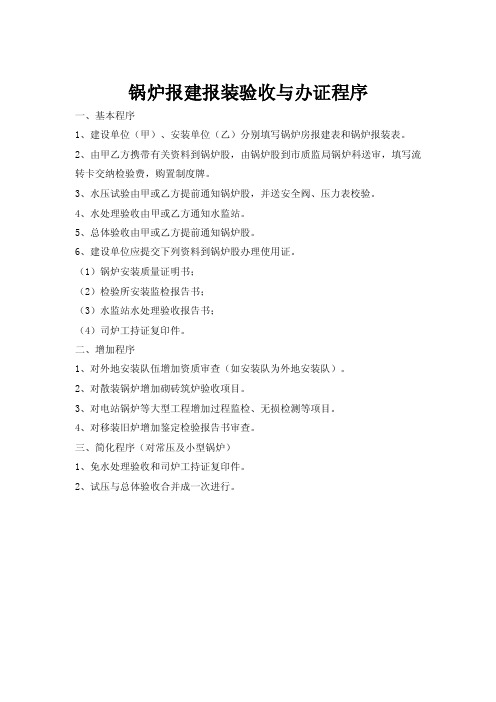 锅炉报建报装验收与办证程序

一、基本程序

1、建设单位（甲）、安装单位（乙）分别填写锅炉房报建表和锅炉报装表。

2、由甲乙方携带有关资料到锅炉股，由锅炉股到市质监局锅炉科送审，填写流转卡交纳检验费，购置制度牌。

3、水压试验由甲或乙方提前通知锅炉股，并送安全阀、压力表校验。

4、水处理验收由甲或乙方通知水监站。

5、总体验收由甲或乙方提前通知锅炉股。

6、建设单位应提交下列资料到锅炉股办理使用证。

（1）锅炉安装质量证明书；

（2）检验所安装监检报告书；

（3）水监站水处理验收报告书；

（4）司炉工持证复印件。

二、增加程序

1、对外地安装队伍增加资质审查（如安装队为外地安装队）。

2、对散装锅炉增加砌砖筑炉验收项目。

3、对电站锅炉等大型工程增加过程监检、无损检测等项目。

4、对移装旧炉增加鉴定检验报告书审查。

三、简化程序（对常压及小型锅炉）

1、免水处理验收和司炉工持证复印件。

2、试压与总体验收合并成一次进行。